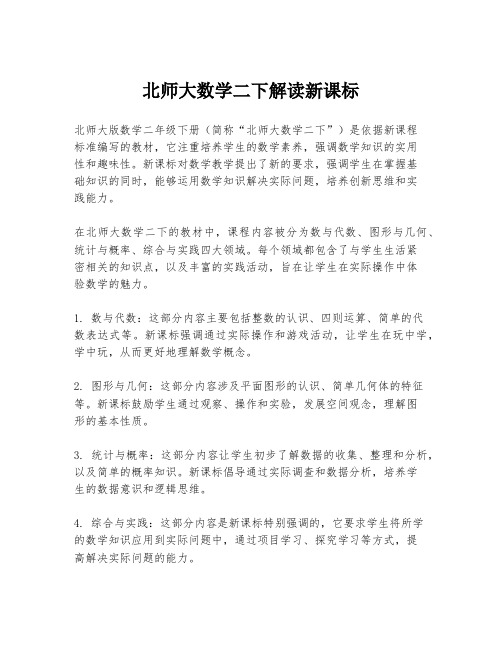 北师大数学二下解读新课标

北师大版数学二年级下册（简称“北师大数学二下”）是依据新课程标准编写的教材，它注重培养学生的数学素养，强调数学知识的实用性和趣味性。新课标对数学教学提出了新的要求，强调学生在掌握基础知识的同时，能够运用数学知识解决实际问题，培养创新思维和实践能力。

在北师大数学二下的教材中，课程内容被分为数与代数、图形与几何、统计与概率、综合与实践四大领域。每个领域都包含了与学生生活紧密相关的知识点，以及丰富的实践活动，旨在让学生在实际操作中体验数学的魅力。

1. 数与代数：这部分内容主要包括整数的认识、四则运算、简单的代数表达式等。新课标强调通过实际操作和游戏活动，让学生在玩中学，学中玩，从而更好地理解数学概念。

2. 图形与几何：这部分内容涉及平面图形的认识、简单几何体的特征等。新课标鼓励学生通过观察、操作和实验，发展空间观念，理解图形的基本性质。

3. 统计与概率：这部分内容让学生初步了解数据的收集、整理和分析，以及简单的概率知识。新课标倡导通过实际调查和数据分析，培养学生的数据意识和逻辑思维。

4. 综合与实践：这部分内容是新课标特别强调的，它要求学生将所学的数学知识应用到实际问题中，通过项目学习、探究学习等方式，提高解决实际问题的能力。